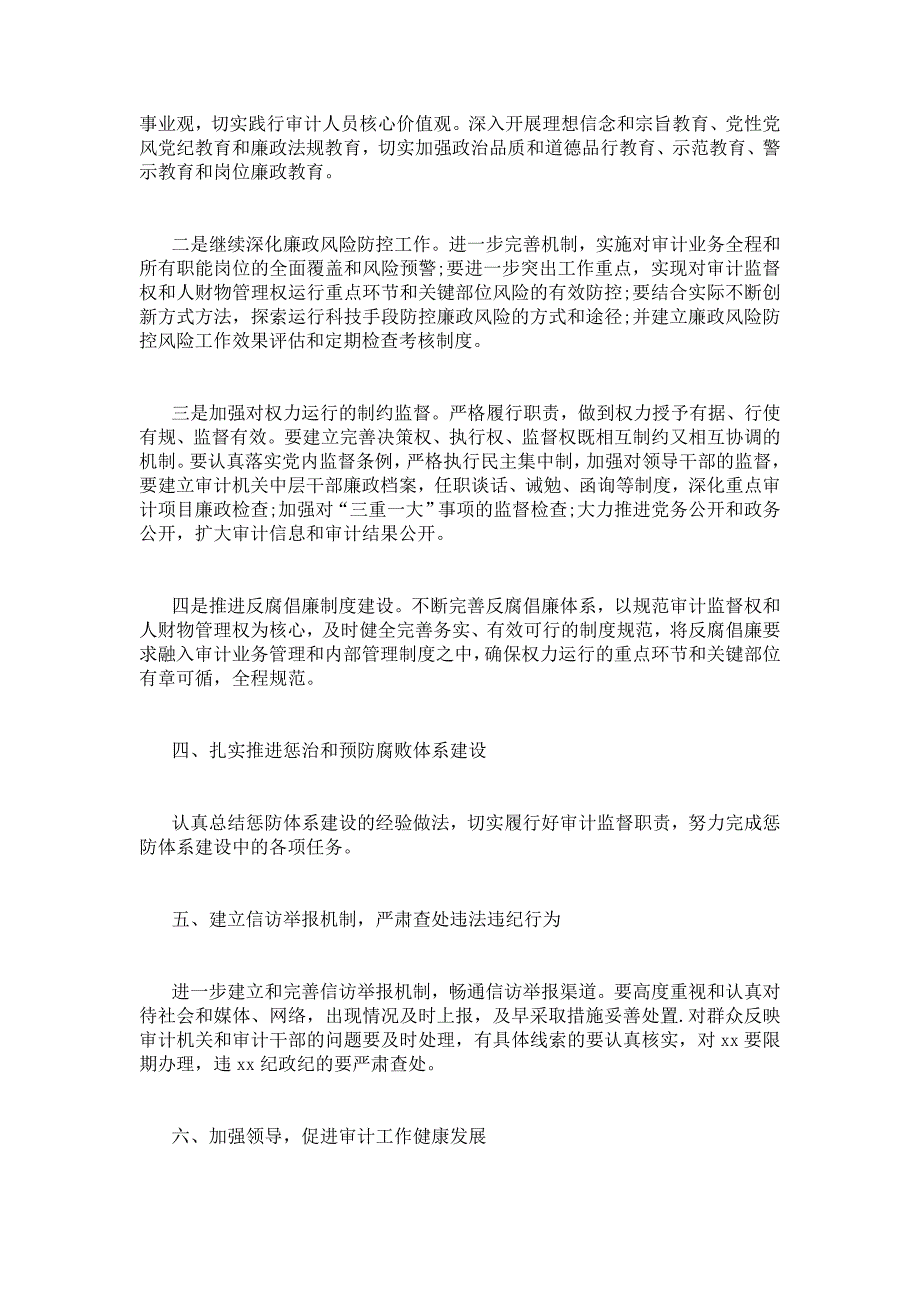 事业观，切实践行审计人员核心价值观。深入开展理想信念和宗旨教育、党性党风党纪教育和廉政法规教育，切实加强政治品质和道德品行教育、示范教育、警示教育和岗位廉政教育。

二是继续深化廉政风险防控工作。进一步完善机制，实施对审计业务全程和所有职能岗位的全面覆盖和风险预警;要进一步突出工作重点，实现对审计监督权和人财物管理权运行重点环节和关键部位风险的有效防控;要结合实际不断创新方式方法，探索运行科技手段防控廉政风险的方式和途径;并建立廉政风险防控风险工作效果评估和定期检查考核制度。

三是加强对权力运行的制约监督。严格履行职责，做到权力授予有据、行使有规、监督有效。要建立完善决策权、执行权、监督权既相互制约又相互协调的机制。要认真落实党内监督条例，严格执行民主集中制，加强对领导干部的监督，要建立审计机关中层干部廉政档案，任职谈话、诫勉、函询等制度，深化重点审计项目廉政检查;加强对“三重一大”事项的监督检查;大力推进党务公开和政务公开，扩大审计信息和审计结果公开。

四是推进反腐倡廉制度建设。不断完善反腐倡廉体系，以规范审计监督权和人财物管理权为核心，及时健全完善务实、有效可行的制度规范，将反腐倡廉要求融入审计业务管理和内部管理制度之中，确保权力运行的重点环节和关键部位有章可循，全程规范。

四、扎实推进惩治和预防腐败体系建设

认真总结惩防体系建设的经验做法，切实履行好审计监督职责，努力完成惩防体系建设中的各项任务。

五、建立信访举报机制，严肃查处违法违纪行为

进一步建立和完善信访举报机制，畅通信访举报渠道。要高度重视和认真对待社会和媒体、网络，出现情况及时上报，及早采取措施妥善处置.对群众反映审计机关和审计干部的问题要及时处理，有具体线索的要认真核实，对 xx 要限期办理，违 xx 纪政纪的要严肃查处。

六、加强领导，促进审计工作健康发展